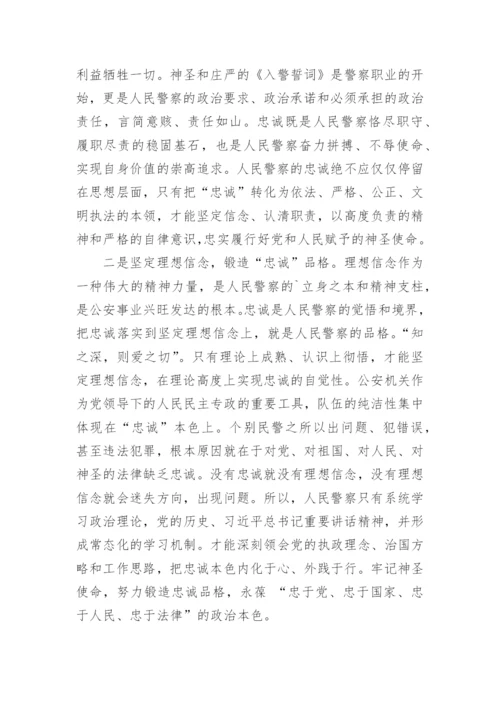 利益牺牲一切。神圣和庄严的《入警誓词》是警察职业的开始，更是人民警察的政治要求、政治承诺和必须承担的政治责任，言简意赅、责任如山。忠诚既是人民警察恪尽职守、履职尽责的稳固基石，也是人民警察奋力拼搏、不辱使命、实现自身价值的崇高追求。人民警察的忠诚绝不应仅仅停留在思想层面，只有把“忠诚”转化为依法、严格、公正、文明执法的本领，才能坚定信念、认清职责，以高度负责的精神和严格的自律意识,忠实履行好党和人民赋予的神圣使命。

二是坚定理想信念，锻造“忠诚”品格。理想信念作为一种伟大的精神力量，是人民警察的`立身之本和精神支柱，是公安事业兴旺发达的根本。忠诚是人民警察的觉悟和境界，把忠诚落实到坚定理想信念上，就是人民警察的品格。“知之深，则爱之切”。只有理论上成熟、认识上彻悟，才能坚定理想信念，在理论高度上实现忠诚的自觉性。公安机关作为党领导下的人民民主专政的重要工具，队伍的纯洁性集中体现在“忠诚”本色上。个别民警之所以出问题、犯错误，甚至违法犯罪，根本原因就在于对党、对祖国、对人民、对神圣的法律缺乏忠诚。没有忠诚就没有理想信念，没有理想信念就会迷失方向，出现问题。所以，人民警察只有系统学习政治理论，党的历史、习近平总书记重要讲话精神，并形成常态化的学习机制。才能深刻领会党的执政理念、治国方略和工作思路，把忠诚本色内化于心、外践于行。牢记神圣使命，努力锻造忠诚品格，永葆 “忠于党、忠于国家、忠于人民、忠于法律”的政治本色。